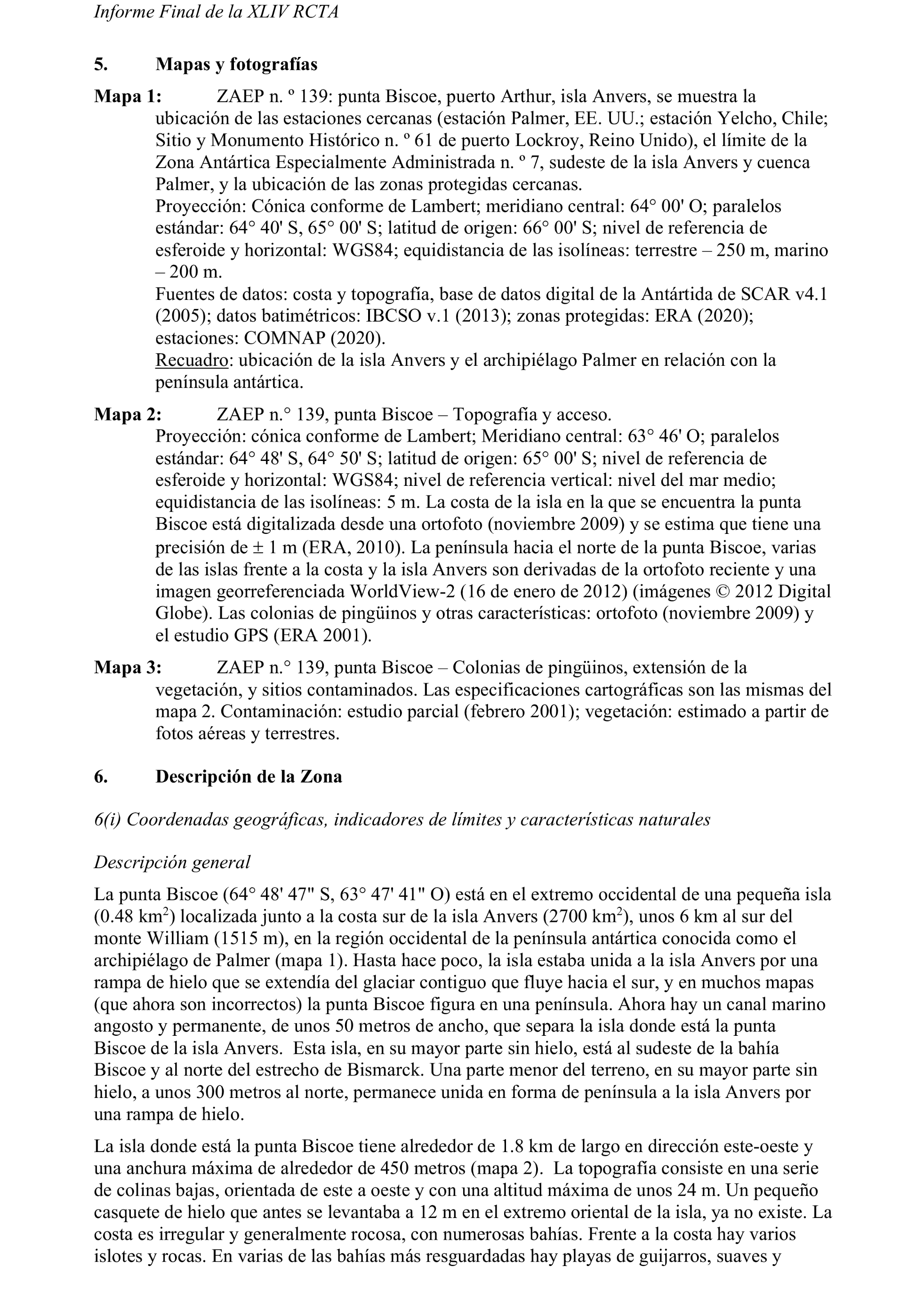 Informe Final de la XLIV RCTA

5. Mapas y fotografías

Mapa 1: ZAEP n. º 139: punta Biscoe, puerto Arthur, isla Anvers, se muestra la ubicación de las estaciones cercanas (estación Palmer, EE. UU.; estación Yelcho, Chile; Sitio y Monumento Histórico n. º 61 de puerto Lockroy, Reino Unido), el límite de la Zona Antártica Especialmente Administrada n. º 7, sudeste de la isla Anvers y cuenca Palmer, y la ubicación de las zonas protegidas cercanas.
Proyección: Cónica conforme de Lambert; meridiano central: 64° 00' O; paralelos estándar: 64° 40' S, 65° 00' S; latitud de origen: 66° 00' S; nivel de referencia de esferoide y horizontal: WGS84; equidistancia de las isolíneas: terrestre – 250 m, marino – 200 m.
Fuentes de datos: costa y topografía, base de datos digital de la Antártida de SCAR v4.1 (2005); datos batimétricos: IBCSO v.1 (2013); zonas protegidas: ERA (2020); estaciones: COMNAP (2020).
Recuadro: ubicación de la isla Anvers y el archipiélago Palmer en relación con la península antártica.

Mapa 2: ZAEP n.° 139, punta Biscoe – Topografía y acceso.
Proyección: cónica conforme de Lambert; Meridiano central: 63° 46' O; paralelos estándar: 64° 48' S, 64° 50' S; latitud de origen: 65° 00' S; nivel de referencia de esferoide y horizontal: WGS84; nivel de referencia vertical: nivel del mar medio; equidistancia de las isolíneas: 5 m. La costa de la isla en la que se encuentra la punta Biscoe está digitalizada desde una ortofoto (noviembre 2009) y se estima que tiene una precisión de ± 1 m (ERA, 2010). La península hacia el norte de la punta Biscoe, varias de las islas frente a la costa y la isla Anvers son derivadas de la ortofoto reciente y una imagen georreferenciada WorldView-2 (16 de enero de 2012) (imágenes © 2012 Digital Globe). Las colonias de pingüinos y otras características: ortofoto (noviembre 2009) y el estudio GPS (ERA 2001).

Mapa 3: ZAEP n.° 139, punta Biscoe – Colonias de pingüinos, extensión de la vegetación, y sitios contaminados. Las especificaciones cartográficas son las mismas del mapa 2. Contaminación: estudio parcial (febrero 2001); vegetación: estimado a partir de fotos aéreas y terrestres.

6. Descripción de la Zona

6(i) Coordenadas geográficas, indicadores de límites y características naturales

Descripción general

La punta Biscoe (64° 48' 47" S, 63° 47' 41" O) está en el extremo occidental de una pequeña isla (0.48 km$^2$) localizada junto a la costa sur de la isla Anvers (2700 km$^2$), unos 6 km al sur del monte William (1515 m), en la región occidental de la península antártica conocida como el archipiélago de Palmer (mapa 1). Hasta hace poco, la isla estaba unida a la isla Anvers por una rampa de hielo que se extendía del glaciar contiguo que fluye hacia el sur, y en muchos mapas (que ahora son incorrectos) la punta Biscoe figura en una península. Ahora hay un canal marino angosto y permanente, de unos 50 metros de ancho, que separa la isla donde está la punta Biscoe de la isla Anvers. Esta isla, en su mayor parte sin hielo, está al sudeste de la bahía Biscoe y al norte del estrecho de Bismarck. Una parte menor del terreno, en su mayor parte sin hielo, a unos 300 metros al norte, permanece unida en forma de península a la isla Anvers por una rampa de hielo.

La isla donde está la punta Biscoe tiene alrededor de 1.8 km de largo en dirección este-oeste y una anchura máxima de alrededor de 450 metros (mapa 2). La topografía consiste en una serie de colinas bajas, orientada de este a oeste y con una altitud máxima de unos 24 m. Un pequeño casquete de hielo que antes se levantaba a 12 m en el extremo oriental de la isla, ya no existe. La costa es irregular y generalmente rocosa, con numerosas bahías. Frente a la costa hay varios islotes y rocas. En varias de las bahías más resguardadas hay playas de guijarros, suaves y